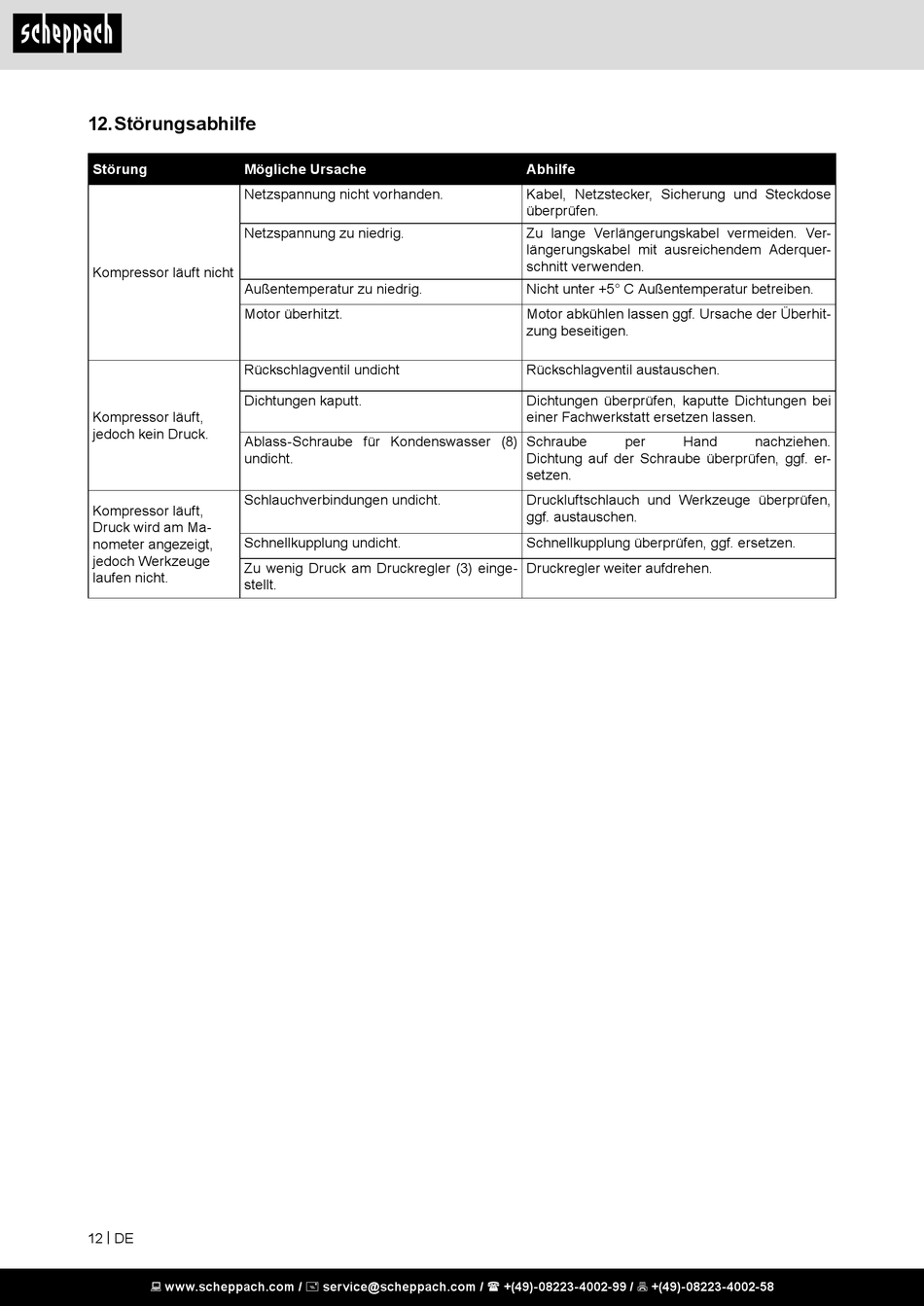 scheppach

12. Störungsabhilfe

| Störung | Mögliche Ursache | Abhilfe |
|---|---|---|
| Kompressor läuft nicht | Netzspannung nicht vorhanden. | Kabel, Netzstecker, Sicherung und Steckdose überprüfen. |
| | Netzspannung zu niedrig. | Zu lange Verlängerungskabel vermeiden. Verlängerungskabel mit ausreichendem Aderquerschnitt verwenden. |
| | Außentemperatur zu niedrig. | Nicht unter +5° C Außentemperatur betreiben. |
| | Motor überhitzt. | Motor abkühlen lassen ggf. Ursache der Überhitzung beseitigen. |
| Kompressor läuft, jedoch kein Druck. | Rückschlagventil undicht | Rückschlagventil austauschen. |
| | Dichtungen kaputt. | Dichtungen überprüfen, kaputte Dichtungen bei einer Fachwerkstatt ersetzen lassen. |
| | Ablass-Schraube für Kondenswasser (8) undicht. | Schraube per Hand nachziehen. Dichtung auf der Schraube überprüfen, ggf. ersetzen. |
| Kompressor läuft, Druck wird am Manometer angezeigt, jedoch Werkzeuge laufen nicht. | Schlauchverbindungen undicht. | Druckluftschlauch und Werkzeuge überprüfen, ggf. austauschen. |
| | Schnellkupplung undicht. | Schnellkupplung überprüfen, ggf. ersetzen. |
| | Zu wenig Druck am Druckregler (3) eingestellt. | Druckregler weiter aufdrehen. |

12 | DE

www.scheppach.com / service@scheppach.com / +(49)-08223-4002-99 / +(49)-08223-4002-58